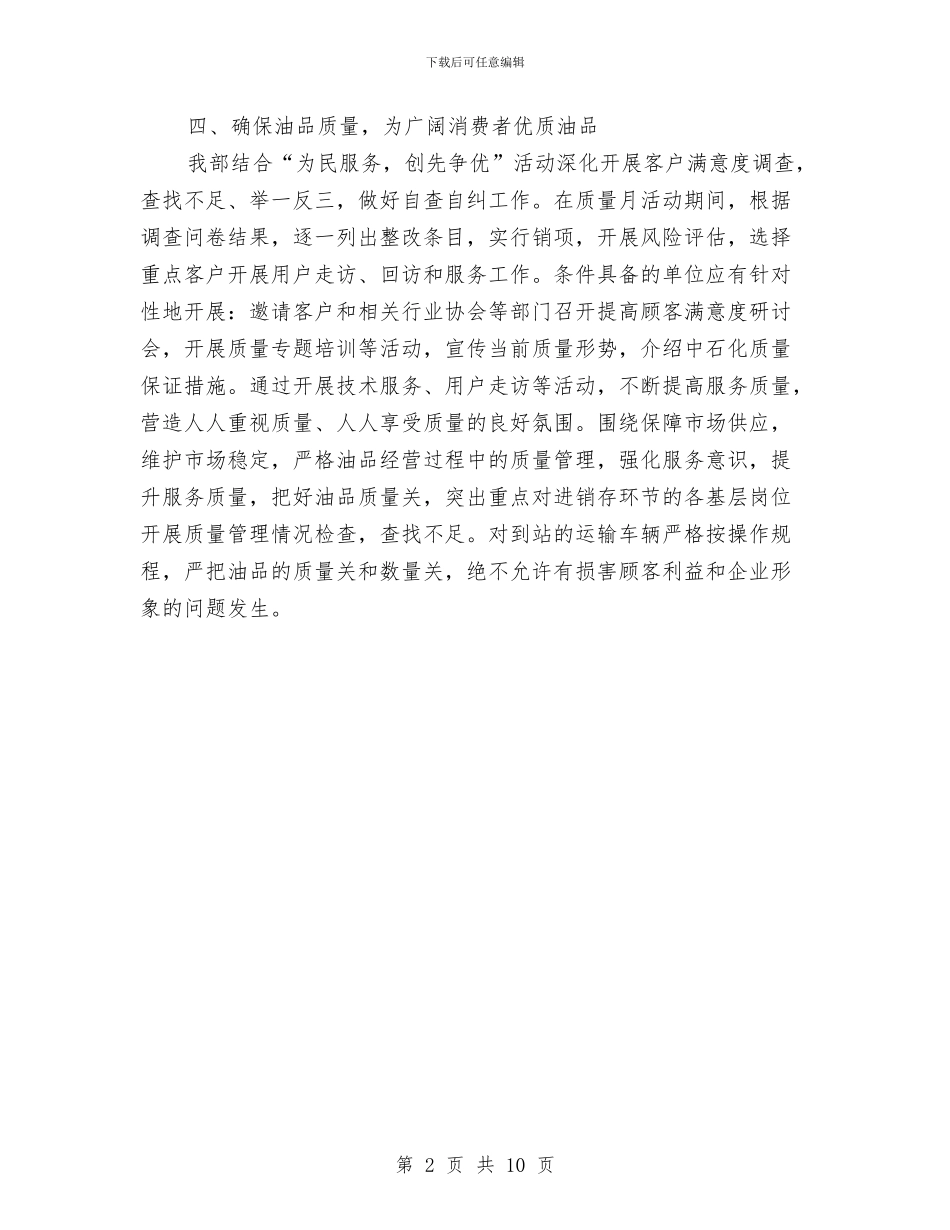 下载后可任意编辑

四、确保油品质量，为广阔消费者优质油品

我部结合“为民服务，创先争优”活动深化开展客户满意度调查，查找不足、举一反三，做好自查自纠工作。在质量月活动期间，根据调查问卷结果，逐一列出整改条目，实行销项，开展风险评估，选择重点客户开展用户走访、回访和服务工作。条件具备的单位应有针对性地开展：邀请客户和相关行业协会等部门召开提高顾客满意度研讨会，开展质量专题培训等活动，宣传当前质量形势，介绍中石化质量保证措施。通过开展技术服务、用户走访等活动，不断提高服务质量，营造人人重视质量、人人享受质量的良好氛围。围绕保障市场供应，维护市场稳定，严格油品经营过程中的质量管理，强化服务意识，提升服务质量，把好油品质量关，突出重点对进销存环节的各基层岗位开展质量管理情况检查，查找不足。对到站的运输车辆严格按操作规程，严把油品的质量关和数量关，绝不允许有损害顾客利益和企业形象的问题发生。

第 2 页 共 10 页